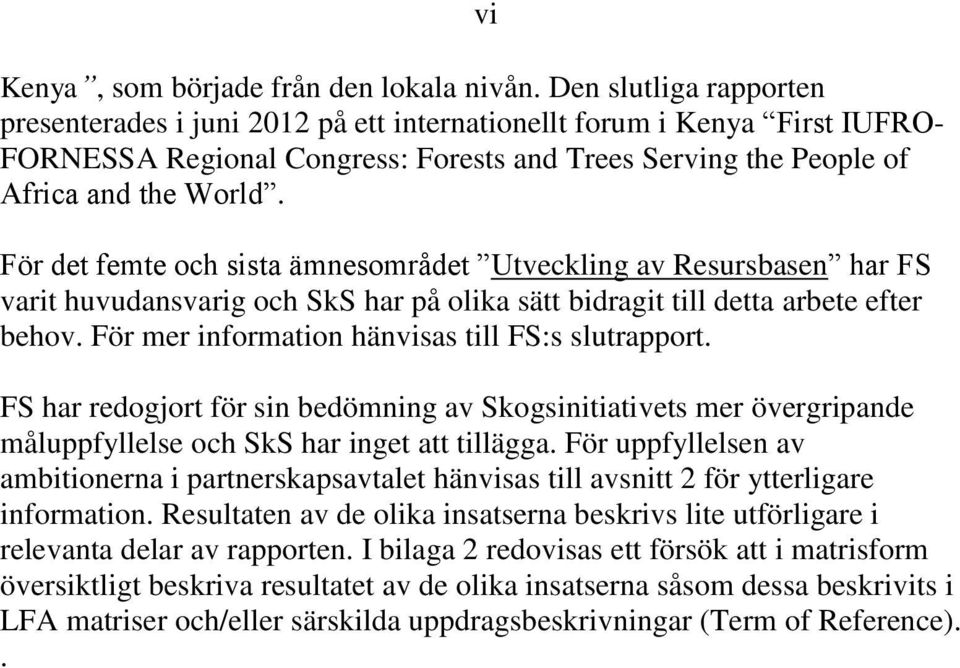 vi

Kenya ”, som började från den lokala nivån. Den slutliga rapporten presenterades i juni 2012 på ett internationellt forum i Kenya “First IUFRO-FORNESSA Regional Congress: Forests and Trees Serving the People of Africa and the World”.

För det femte och sista ämnesområdet ”Utveckling av Resursbasen” har FS varit huvudansvarig och SkS har på olika sätt bidragit till detta arbete efter behov. För mer information hänvisas till FS:s slutrapport.

FS har redogjort för sin bedömning av Skogsinitiativets mer övergripande måluppfyllelse och SkS har inget att tillägga. För uppfyllelsen av ambitionerna i partnerskapsavtalet hänvisas till avsnitt 2 för ytterligare information. Resultaten av de olika insatserna beskrivs lite utförligare i relevanta delar av rapporten. I bilaga 2 redovisas ett försök att i matrisform översiktligt beskriva resultatet av de olika insatserna såsom dessa beskrivits i LFA matriser och/eller särskilda uppdragsbeskrivningar (Term of Reference).
.